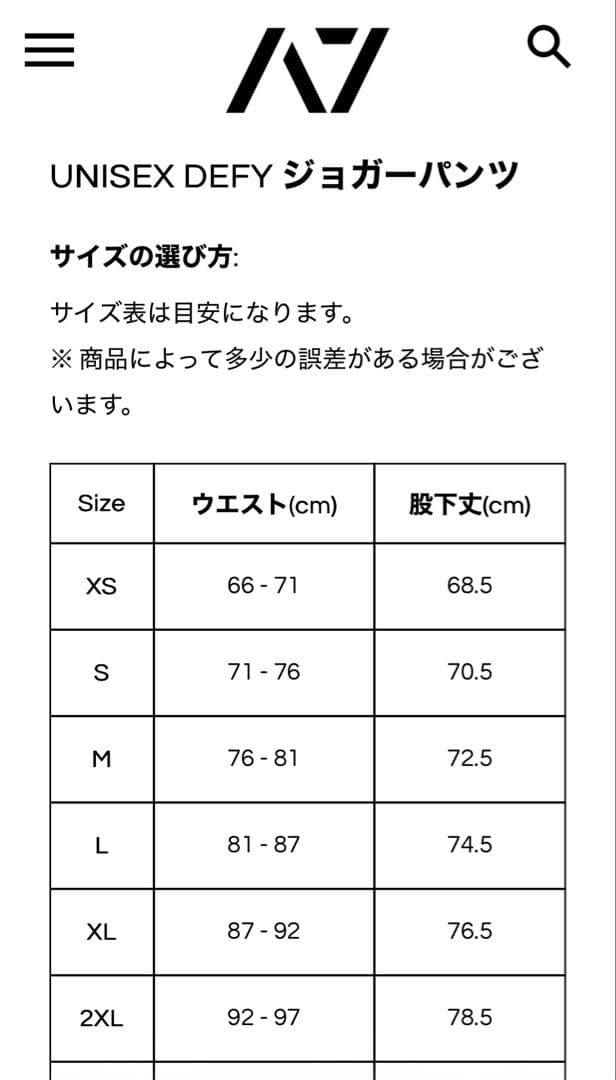 A7

UNISEX DEFY ジョガーパンツ

サイズの選び方:

サイズ表は目安になります。
※ 商品によって多少の誤差がある場合がございます。

| Size | ウエスト(cm) | 股下丈(cm) |
|---|---|---|
| XS | 66 - 71 | 68.5 |
| S | 71 - 76 | 70.5 |
| M | 76 - 81 | 72.5 |
| L | 81 - 87 | 74.5 |
| XL | 87 - 92 | 76.5 |
| 2XL | 92 - 97 | 78.5 |